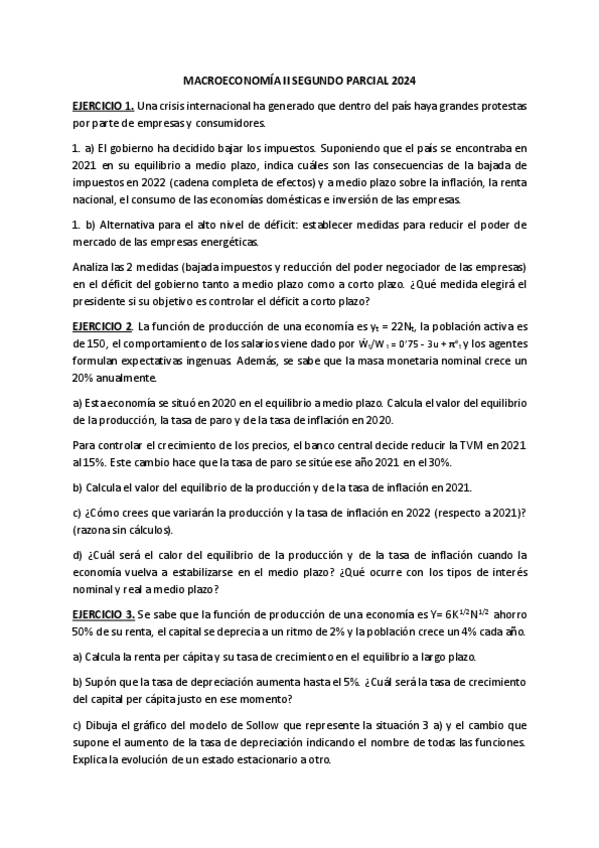 MACROECONOMÍA II SEGUNDO PARCIAL 2024

EJERCICIO 1. Una crisis internacional ha generado que dentro del país haya grandes protestas por parte de empresas y consumidores.

1. a) El gobierno ha decidido bajar los impuestos. Suponiendo que el país se encontraba en 2021 en su equilibrio a medio plazo, indica cuáles son las consecuencias de la bajada de impuestos en 2022 (cadena completa de efectos) y a medio plazo sobre la inflación, la renta nacional, el consumo de las economías domésticas e inversión de las empresas.

1. b) Alternativa para el alto nivel de déficit: establecer medidas para reducir el poder de mercado de las empresas energéticas.

Analiza las 2 medidas (bajada impuestos y reducción del poder negociador de las empresas) en el déficit del gobierno tanto a medio plazo como a corto plazo. ¿Qué medida elegirá el presidente si su objetivo es controlar el déficit a corto plazo?

EJERCICIO 2. La función de producción de una economía es $y_t = 22N_t$, la población activa es de 150, el comportamiento de los salarios viene dado por $\dot{W}_t/W_t = 0'75 - 3u + \pi^e_t$ y los agentes formulan expectativas ingenuas. Además, se sabe que la masa monetaria nominal crece un 20% anualmente.

a) Esta economía se situó en 2020 en el equilibrio a medio plazo. Calcula el valor del equilibrio de la producción, la tasa de paro y de la tasa de inflación en 2020.

Para controlar el crecimiento de los precios, el banco central decide reducir la TVM en 2021 al 15%. Este cambio hace que la tasa de paro se sitúe ese año 2021 en el 30%.

b) Calcula el valor del equilibrio de la producción y de la tasa de inflación en 2021.

c) ¿Cómo crees que variarán la producción y la tasa de inflación en 2022 (respecto a 2021)? (razona sin cálculos).

d) ¿Cuál será el calor del equilibrio de la producción y de la tasa de inflación cuando la economía vuelva a estabilizarse en el medio plazo? ¿Qué ocurre con los tipos de interés nominal y real a medio plazo?

EJERCICIO 3. Se sabe que la función de producción de una economía es $Y= 6K^{1/2}N^{1/2}$ ahorro 50% de su renta, el capital se deprecia a un ritmo de 2% y la población crece un 4% cada año.

a) Calcula la renta per cápita y su tasa de crecimiento en el equilibrio a largo plazo.

b) Supón que la tasa de depreciación aumenta hasta el 5%. ¿Cuál será la tasa de crecimiento del capital per cápita justo en ese momento?

c) Dibuja el gráfico del modelo de Sollow que represente la situación 3 a) y el cambio que supone el aumento de la tasa de depreciación indicando el nombre de todas las funciones. Explica la evolución de un estado estacionario a otro.